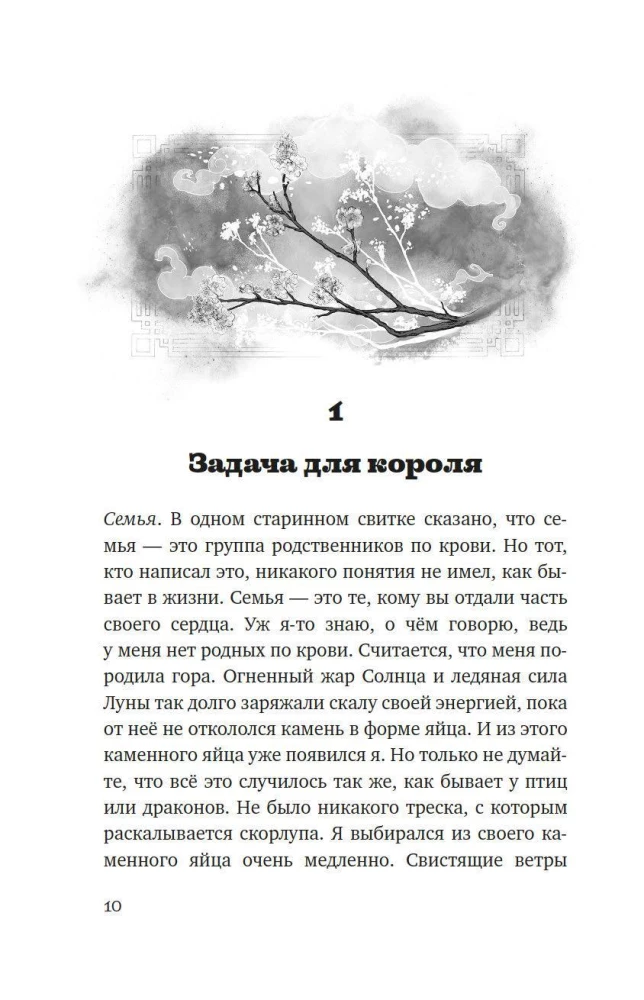 1

Задача для короля

Семья. В одном старинном свитке сказано, что семья — это группа родственников по крови. Но тот, кто написал это, никакого понятия не имел, как бывает в жизни. Семья — это те, кому вы отдали часть своего сердца. Уж я-то знаю, о чём говорю, ведь у меня нет родных по крови. Считается, что меня породила гора. Огненный жар Солнца и ледяная сила Луны так долго заряжали скалу своей энергией, пока от неё не откололся камень в форме яйца. И из этого каменного яйца уже появился я. Но только не думайте, что всё это случилось так же, как бывает у птиц или драконов. Не было никакого треска, с которым раскалывается скорлупа. Я выбирался из своего каменного яйца очень медленно. Свистящие ветры

10